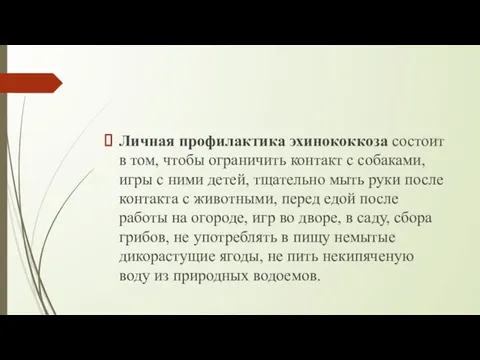 Личная профилактика эхинококкоза состоит в том, чтобы ограничить контакт с собаками, игры с ними детей, тщательно мыть руки после контакта с животными, перед едой после работы на огороде, игр во дворе, в саду, сбора грибов, не употреблять в пищу немытые дикорастущие ягоды, не пить некипяченую воду из природных водоемов.